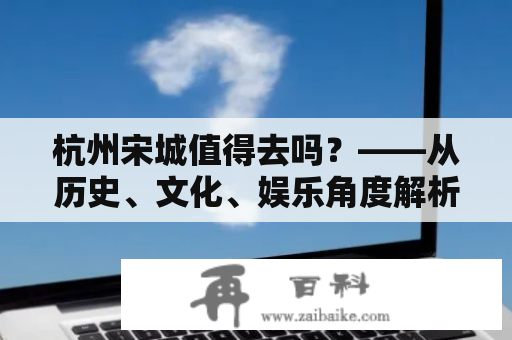 杭州宋城值得去吗？——从历史、文化、娱乐角度解析

再 百科
www.zaibaike.com